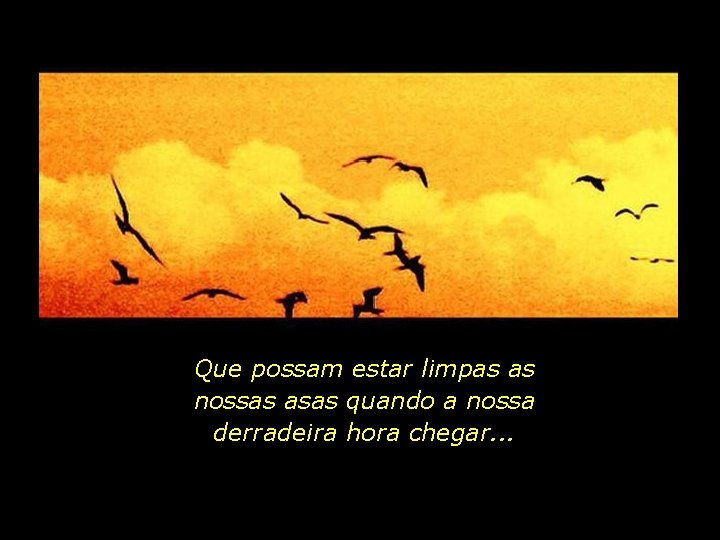 Que possam estar limpas as nossas asas quando a nossa derradeira hora chegar...